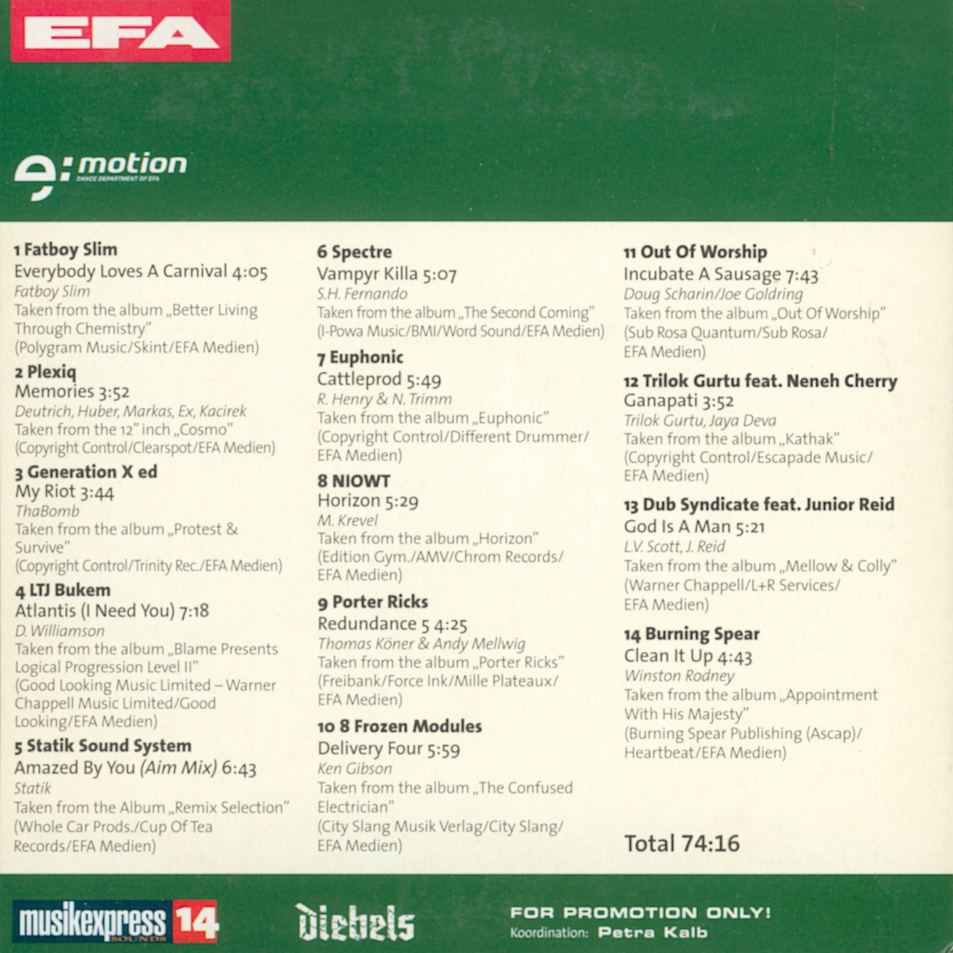 EFA

e:motion
DANCE DEPARTMENT OF EFA

1 Fatboy Slim
Everybody Loves A Carnival 4:05
Fatboy Slim
Taken from the album „Better Living Through Chemistry"
(Polygram Music/Skint/EFA Medien)

2 Plexiq
Memories 3:52
Deutrich, Huber, Markas, Ex, Kacirek
Taken from the 12" inch „Cosmo"
(Copyright Control/Clearspot/EFA Medien)

3 Generation X ed
My Riot 3:44
ThaBomb
Taken from the album „Protest & Survive"
(Copyright Control/Trinity Rec./EFA Medien)

4 LTJ Bukem
Atlantis (I Need You) 7:18
D. Williamson
Taken from the album „Blame Presents Logical Progression Level II"
(Good Looking Music Limited – Warner Chappell Music Limited/Good Looking/EFA Medien)

5 Statik Sound System
Amazed By You (Aim Mix) 6:43
Statik
Taken from the Album „Remix Selection"
(Whole Car Prods./Cup Of Tea Records/EFA Medien)

6 Spectre
Vampyr Killa 5:07
S.H. Fernando
Taken from the album „The Second Coming"
(I-Powa Music/BMI/Word Sound/EFA Medien)

7 Euphonic
Cattleprod 5:49
R. Henry & N. Trimm
Taken from the album „Euphonic"
(Copyright Control/Different Drummer/EFA Medien)

8 NIOWT
Horizon 5:29
M. Krevel
Taken from the album „Horizon"
(Edition Gym./AMV/Chrom Records/EFA Medien)

9 Porter Ricks
Redundance 5 4:25
Thomas Köner & Andy Mellwig
Taken from the album „Porter Ricks"
(Freibank/Force Ink/Mille Plateaux/EFA Medien)

10 8 Frozen Modules
Delivery Four 5:59
Ken Gibson
Taken from the album „The Confused Electrician"
(City Slang Musik Verlag/City Slang/EFA Medien)

11 Out Of Worship
Incubate A Sausage 7:43
Doug Scharin/Joe Goldring
Taken from the album „Out Of Worship"
(Sub Rosa Quantum/Sub Rosa/EFA Medien)

12 Trilok Gurtu feat. Neneh Cherry
Ganapati 3:52
Trilok Gurtu, Jaya Deva
Taken from the album „Kathak"
(Copyright Control/Escapade Music/EFA Medien)

13 Dub Syndicate feat. Junior Reid
God Is A Man 5:21
L.V. Scott, J. Reid
Taken from the album „Mellow & Colly"
(Warner Chappell/L+R Services/EFA Medien)

14 Burning Spear
Clean It Up 4:43
Winston Rodney
Taken from the album „Appointment With His Majesty"
(Burning Spear Publishing (Ascap)/Heartbeat/EFA Medien)

Total 74:16

musikexpress SOUNDS 14

Diebels

FOR PROMOTION ONLY!
Koordination: Petra Kalb